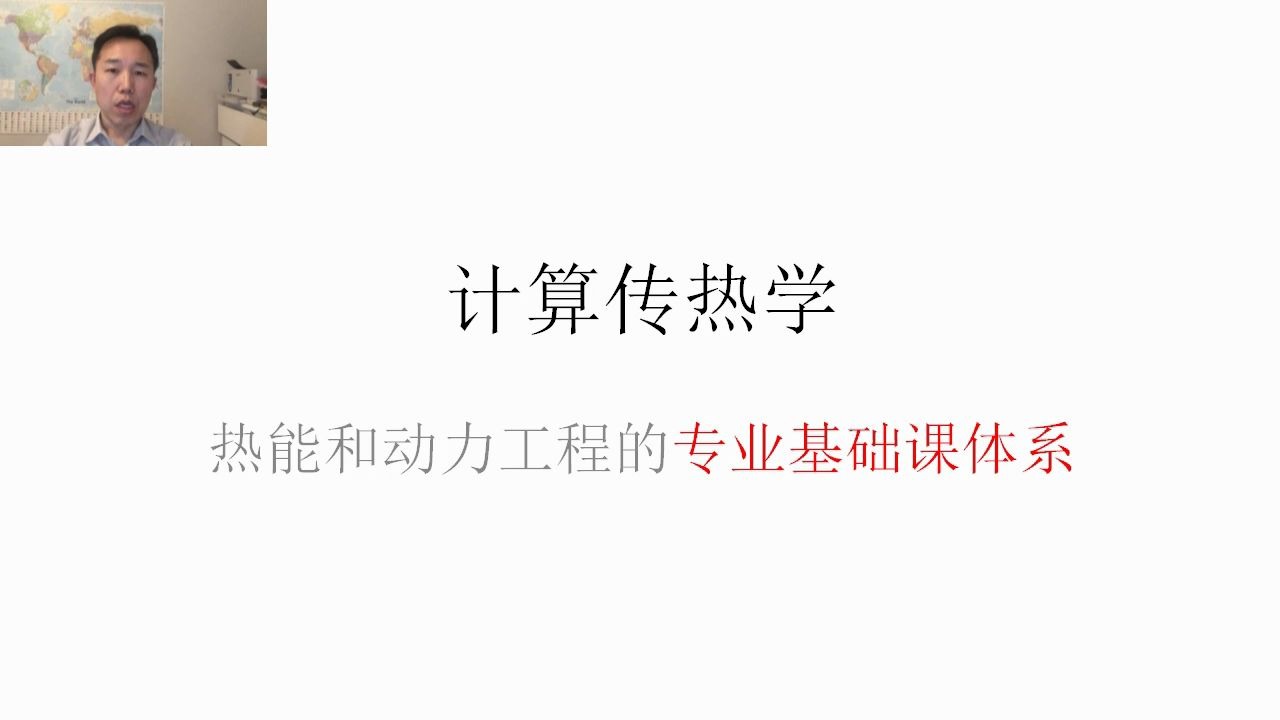 计算传热学

热能和动力工程的专业基础课体系